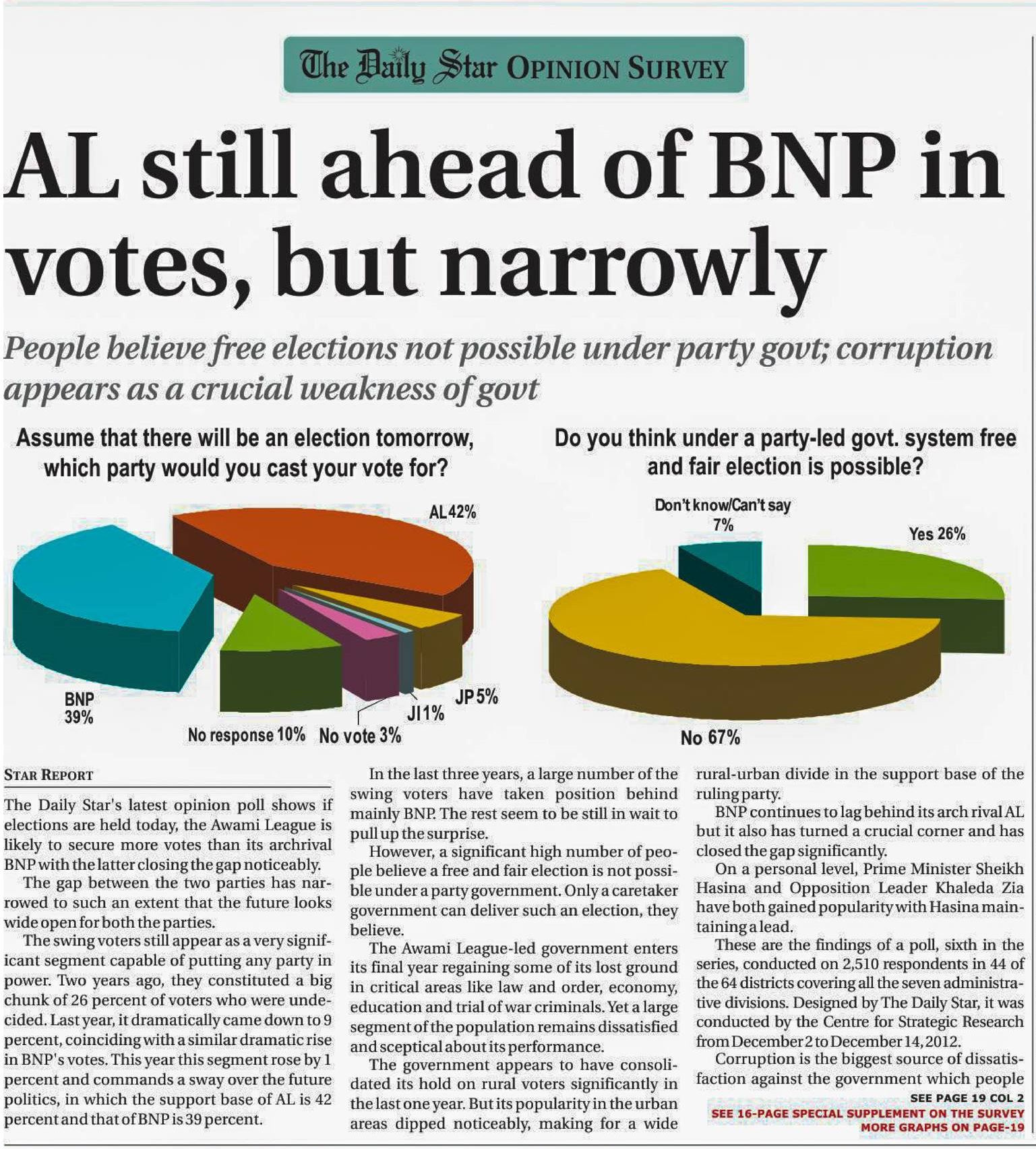 The Daily Star OPINION SURVEY

AL still ahead of BNP in votes, but narrowly

People believe free elections not possible under party govt; corruption appears as a crucial weakness of govt

Assume that there will be an election tomorrow, which party would you cast your vote for?

AL 42%
BNP 39%
No response 10%
No vote 3%
JI 1%
JP 5%

Do you think under a party-led govt. system free and fair election is possible?

Don't know/Can't say 7%
Yes 26%
No 67%

STAR REPORT

The Daily Star's latest opinion poll shows if elections are held today, the Awami League is likely to secure more votes than its archrival BNP with the latter closing the gap noticeably.

The gap between the two parties has narrowed to such an extent that the future looks wide open for both the parties.

The swing voters still appear as a very significant segment capable of putting any party in power. Two years ago, they constituted a big chunk of 26 percent of voters who were undecided. Last year, it dramatically came down to 9 percent, coinciding with a similar dramatic rise in BNP's votes. This year this segment rose by 1 percent and commands a sway over the future politics, in which the support base of AL is 42 percent and that of BNP is 39 percent.

In the last three years, a large number of the swing voters have taken position behind mainly BNP. The rest seem to be still in wait to pull up the surprise.

However, a significant high number of people believe a free and fair election is not possible under a party government. Only a caretaker government can deliver such an election, they believe.

The Awami League-led government enters its final year regaining some of its lost ground in critical areas like law and order, economy, education and trial of war criminals. Yet a large segment of the population remains dissatisfied and sceptical about its performance.

The government appears to have consolidated its hold on rural voters significantly in the last one year. But its popularity in the urban areas dipped noticeably, making for a wide rural-urban divide in the support base of the ruling party.

BNP continues to lag behind its arch rival AL but it also has turned a crucial corner and has closed the gap significantly.

On a personal level, Prime Minister Sheikh Hasina and Opposition Leader Khaleda Zia have both gained popularity with Hasina maintaining a lead.

These are the findings of a poll, sixth in the series, conducted on 2,510 respondents in 44 of the 64 districts covering all the seven administrative divisions. Designed by The Daily Star, it was conducted by the Centre for Strategic Research from December 2 to December 14, 2012.

Corruption is the biggest source of dissatisfaction against the government which people

SEE PAGE 19 COL 2
SEE 16-PAGE SPECIAL SUPPLEMENT ON THE SURVEY
MORE GRAPHS ON PAGE-19